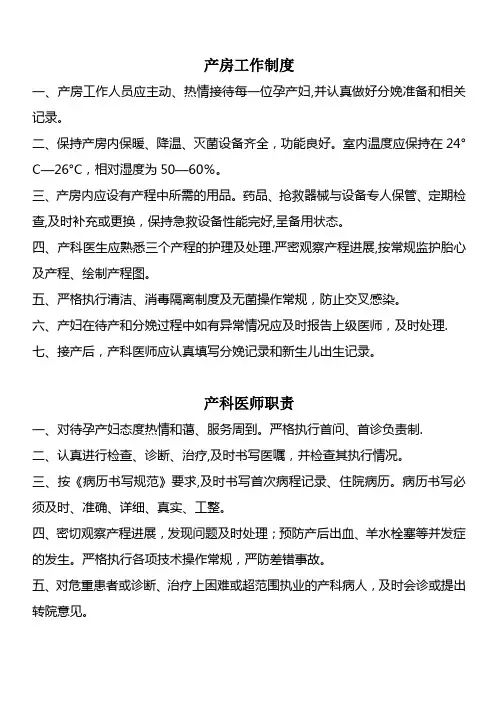 产房工作制度

一、产房工作人员应主动、热情接待每一位孕产妇,并认真做好分娩准备和相关记录。

二、保持产房内保暖、降温、灭菌设备齐全，功能良好。室内温度应保持在 24°C—26°C，相对湿度为 50—60%。

三、产房内应设有产程中所需的用品。药品、抢救器械与设备专人保管、定期检查,及时补充或更换，保持急救设备性能完好,呈备用状态。

四、产科医生应熟悉三个产程的护理及处理.严密观察产程进展,按常规监护胎心及产程、绘制产程图。

五、严格执行清洁、消毒隔离制度及无菌操作常规，防止交叉感染。

六、产妇在待产和分娩过程中如有异常情况应及时报告上级医师，及时处理.

七、接产后，产科医师应认真填写分娩记录和新生儿出生记录。

产科医师职责

一、对待孕产妇态度热情和蔼、服务周到。严格执行首问、首诊负责制.

二、认真进行检查、诊断、治疗,及时书写医嘱，并检查其执行情况。

三、按《病历书写规范》要求,及时书写首次病程记录、住院病历。病历书写必须及时、准确、详细、真实、工整。

四、密切观察产程进展，发现问题及时处理；预防产后出血、羊水栓塞等并发症的发生。严格执行各项技术操作常规，严防差错事故。

五、对危重患者或诊断、治疗上困难或超范围执业的产科病人，及时会诊或提出转院意见。